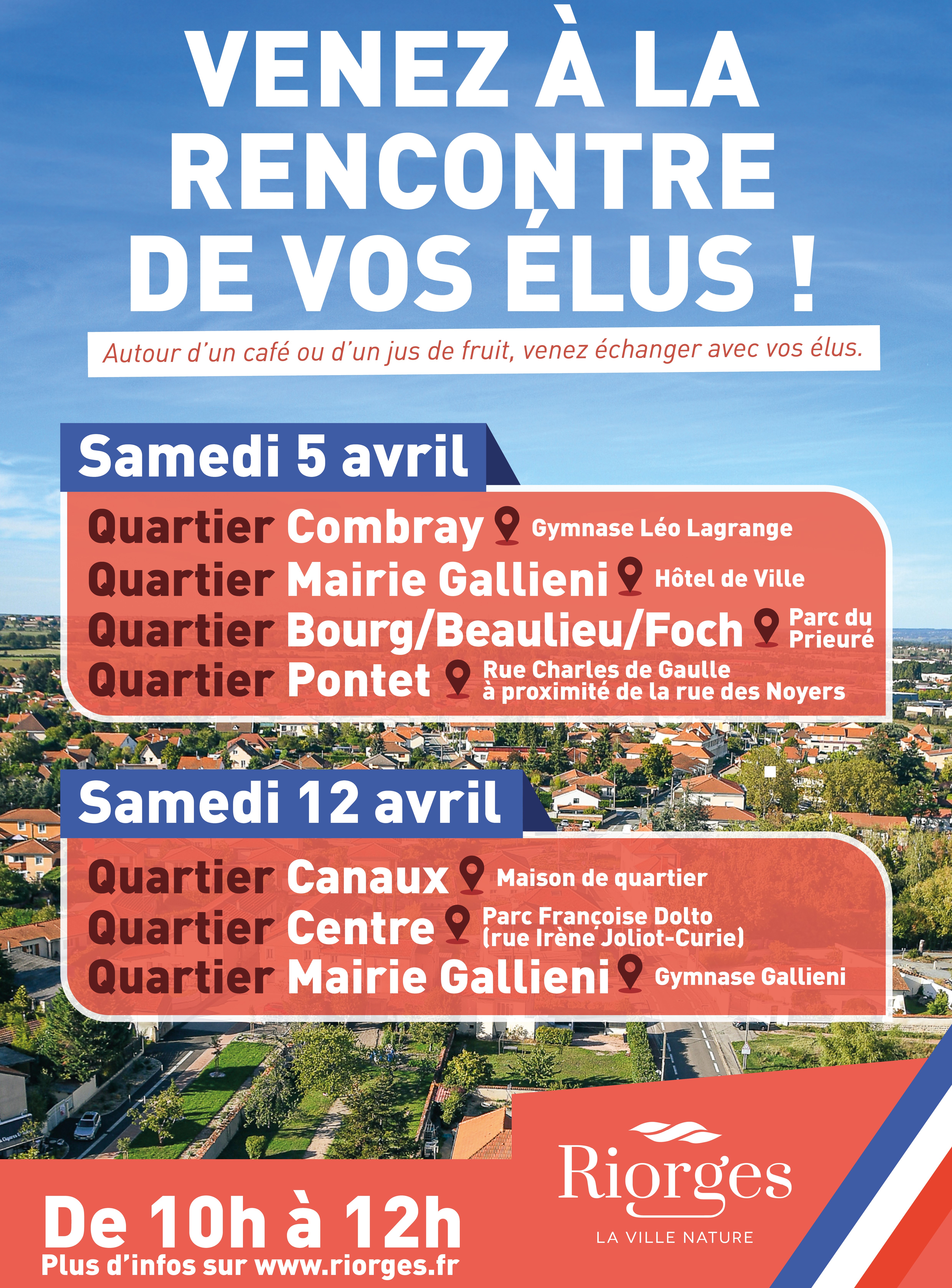 VENEZ À LA RENCONTRE DE VOS ÉLUS !

Autour d'un café ou d'un jus de fruit, venez échanger avec vos élus.

Samedi 5 avril

Quartier Combray Gymnase Léo Lagrange
Quartier Mairie Gallieni Hôtel de Ville
Quartier Bourg/Beaulieu/Foch Parc du Prieuré
Quartier Pontet Rue Charles de Gaulle à proximité de la rue des Noyers

Samedi 12 avril

Quartier Canaux Maison de quartier
Quartier Centre Parc Françoise Dolto (rue Irène Joliot-Curie)
Quartier Mairie Gallieni Gymnase Gallieni

De 10h à 12h
Plus d'infos sur www.riorges.fr

Riorges
LA VILLE NATURE